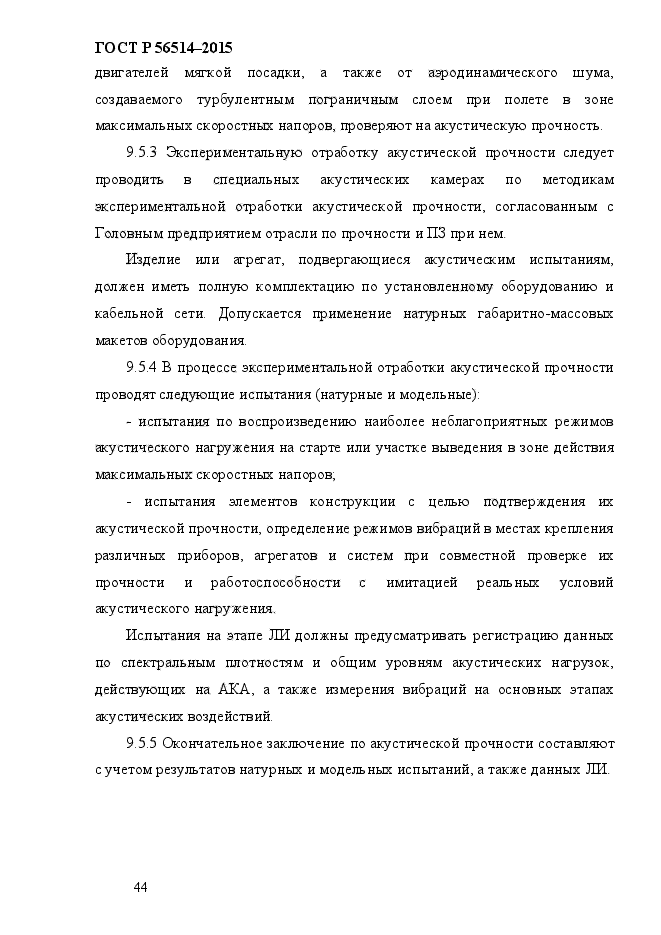 ГОСТ Р 56514–2015

двигателей мягкой посадки, а также от аэродинамического шума, создаваемого турбулентным пограничным слоем при полете в зоне максимальных скоростных напоров, проверяют на акустическую прочность.

9.5.3 Экспериментальную отработку акустической прочности следует проводить в специальных акустических камерах по методикам экспериментальной отработки акустической прочности, согласованным с Головным предприятием отрасли по прочности и ПЗ при нем.

Изделие или агрегат, подвергающиеся акустическим испытаниям, должен иметь полную комплектацию по установленному оборудованию и кабельной сети. Допускается применение натурных габаритно-массовых макетов оборудования.

9.5.4 В процессе экспериментальной отработки акустической прочности проводят следующие испытания (натурные и модельные):

- испытания по воспроизведению наиболее неблагоприятных режимов акустического нагружения на старте или участке выведения в зоне действия максимальных скоростных напоров;

- испытания элементов конструкции с целью подтверждения их акустической прочности, определение режимов вибраций в местах крепления различных приборов, агрегатов и систем при совместной проверке их прочности и работоспособности с имитацией реальных условий акустического нагружения.

Испытания на этапе ЛИ должны предусматривать регистрацию данных по спектральным плотностям и общим уровням акустических нагрузок, действующих на АКА, а также измерения вибраций на основных этапах акустических воздействий.

9.5.5 Окончательное заключение по акустической прочности составляют с учетом результатов натурных и модельных испытаний, а также данных ЛИ.

44